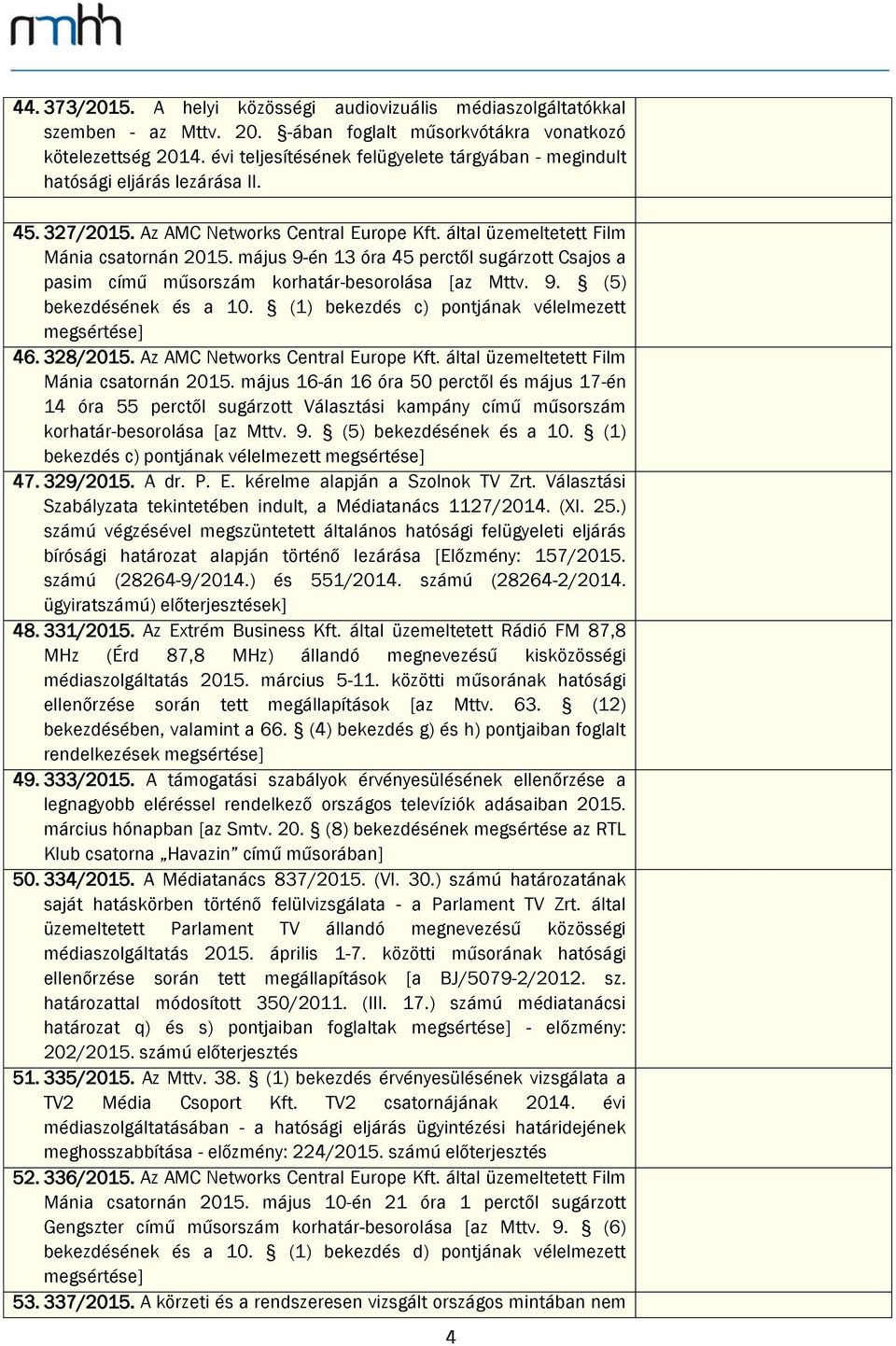 nmhh

44. 373/2015. A helyi közösségi audiovizuális médiaszolgáltatókkal szemben - az Mttv. 20. §-ában foglalt műsorkvótákra vonatkozó kötelezettség 2014. évi teljesítésének felügyelete tárgyában - megindult hatósági eljárás lezárása II.

45. 327/2015. Az AMC Networks Central Europe Kft. által üzemeltetett Film Mánia csatornán 2015. május 9-én 13 óra 45 perctől sugárzott Csajos a pasim című műsorszám korhatár-besorolása [az Mttv. 9. § (5) bekezdésének és a 10. § (1) bekezdés c) pontjának vélelmezett megsértése]

46. 328/2015. Az AMC Networks Central Europe Kft. által üzemeltetett Film Mánia csatornán 2015. május 16-án 16 óra 50 perctől és május 17-én 14 óra 55 perctől sugárzott Választási kampány című műsorszám korhatár-besorolása [az Mttv. 9. § (5) bekezdésének és a 10. § (1) bekezdés c) pontjának vélelmezett megsértése]

47. 329/2015. A dr. P. E. kérelme alapján a Szolnok TV Zrt. Választási Szabályzata tekintetében indult, a Médiatanács 1127/2014. (XI. 25.) számú végzésével megszüntetett általános hatósági felügyeleti eljárás bírósági határozat alapján történő lezárása [Előzmény: 157/2015. számú (28264-9/2014.) és 551/2014. számú (28264-2/2014. ügyiratszámú) előterjesztések]

48. 331/2015. Az Extrém Business Kft. által üzemeltetett Rádió FM 87,8 MHz (Érd 87,8 MHz) állandó megnevezésű kisközösségi médiaszolgáltatás 2015. március 5-11. közötti műsorának hatósági ellenőrzése során tett megállapítások [az Mttv. 63. § (12) bekezdésében, valamint a 66. § (4) bekezdés g) és h) pontjaiban foglalt rendelkezések megsértése]

49. 333/2015. A támogatási szabályok érvényesülésének ellenőrzése a legnagyobb eléréssel rendelkező országos televíziók adásaiban 2015. március hónapban [az Smtv. 20. § (8) bekezdésének megsértése az RTL Klub csatorna „Havazin” című műsorában]

50. 334/2015. A Médiatanács 837/2015. (VI. 30.) számú határozatának saját hatáskörben történő felülvizsgálata - a Parlament TV Zrt. által üzemeltetett Parlament TV állandó megnevezésű közösségi médiaszolgáltatás 2015. április 1-7. közötti műsorának hatósági ellenőrzése során tett megállapítások [a BJ/5079-2/2012. sz. határozattal módosított 350/2011. (III. 17.) számú médiatanácsi határozat q) és s) pontjaiban foglaltak megsértése] - előzmény: 202/2015. számú előterjesztés

51. 335/2015. Az Mttv. 38. § (1) bekezdés érvényesülésének vizsgálata a TV2 Média Csoport Kft. TV2 csatornájának 2014. évi médiaszolgáltatásában - a hatósági eljárás ügyintézési határidejének meghosszabbítása - előzmény: 224/2015. számú előterjesztés

52. 336/2015. Az AMC Networks Central Europe Kft. által üzemeltetett Film Mánia csatornán 2015. május 10-én 21 óra 1 perctől sugárzott Gengszter című műsorszám korhatár-besorolása [az Mttv. 9. § (6) bekezdésének és a 10. § (1) bekezdés d) pontjának vélelmezett megsértése]

53. 337/2015. A körzeti és a rendszeresen vizsgált országos mintában nem

4